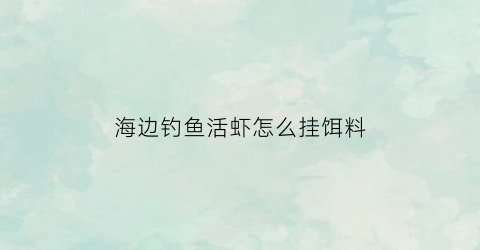 海边钓鱼活虾怎么挂饵料